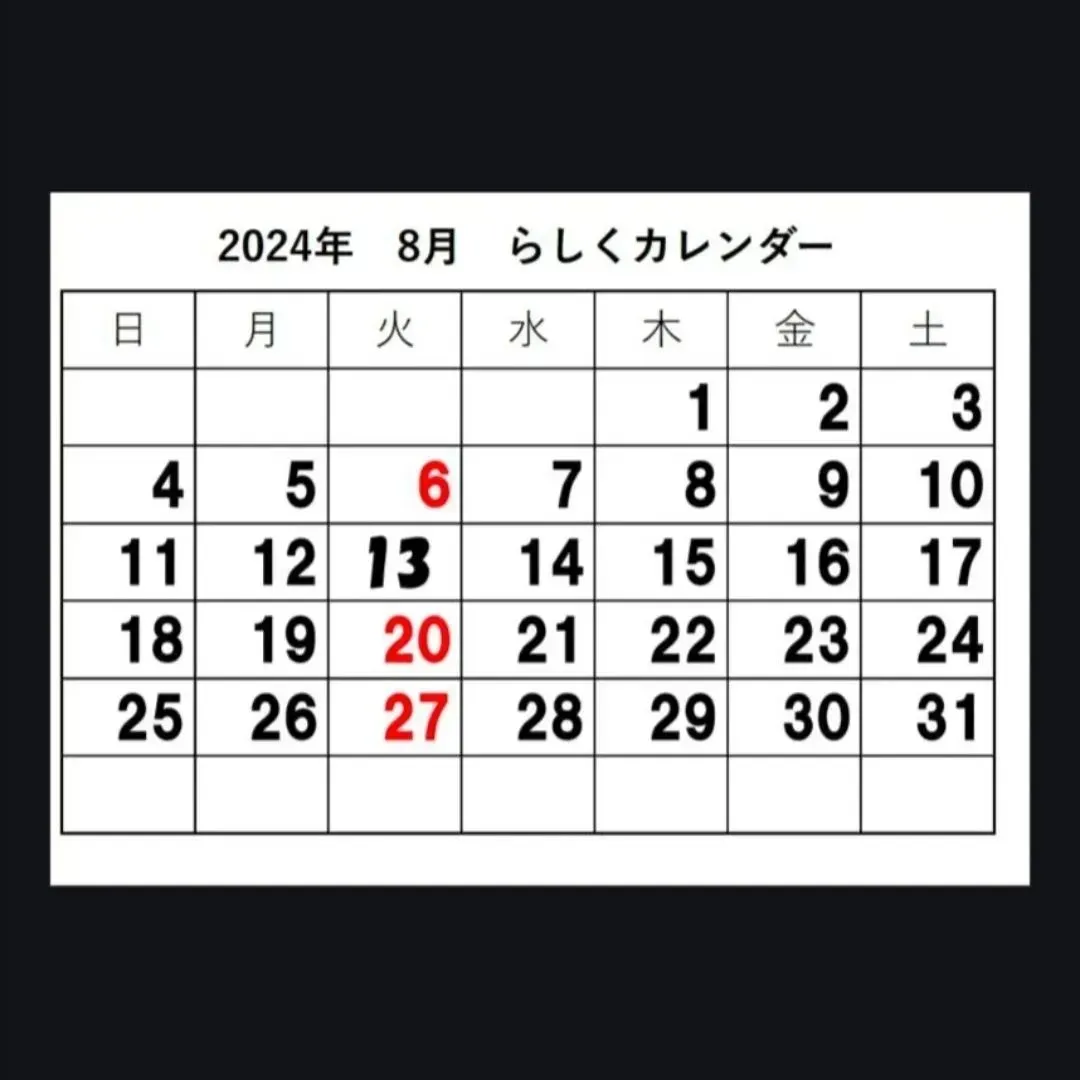 2024年　8月　らしくカレンダー

| 日 | 月 | 火 | 水 | 木 | 金 | 土 |
|---|---|---|---|---|---|---|
| | | | | 1 | 2 | 3 |
| 4 | 5 | 6 | 7 | 8 | 9 | 10 |
| 11 | 12 | 13 | 14 | 15 | 16 | 17 |
| 18 | 19 | 20 | 21 | 22 | 23 | 24 |
| 25 | 26 | 27 | 28 | 29 | 30 | 31 |
| | | | | | | |